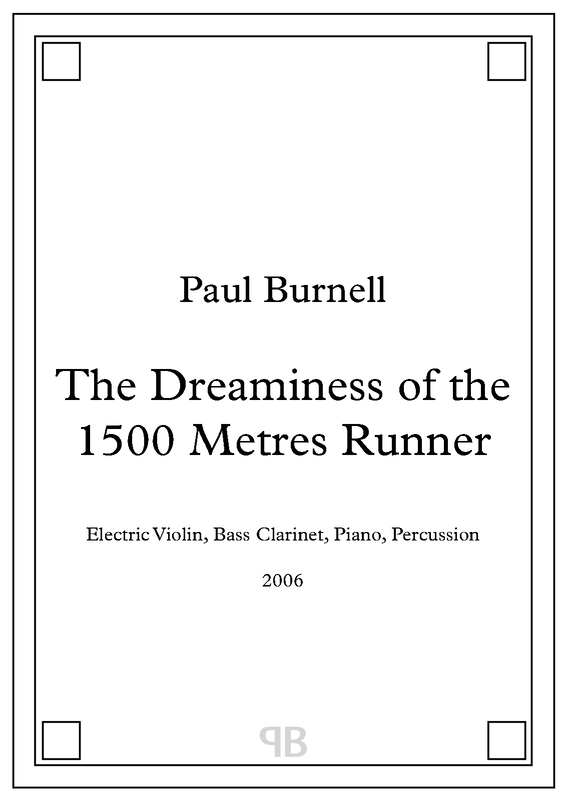 Paul Burnell

The Dreaminess of the 1500 Metres Runner

Electric Violin, Bass Clarinet, Piano, Percussion

2006

PB